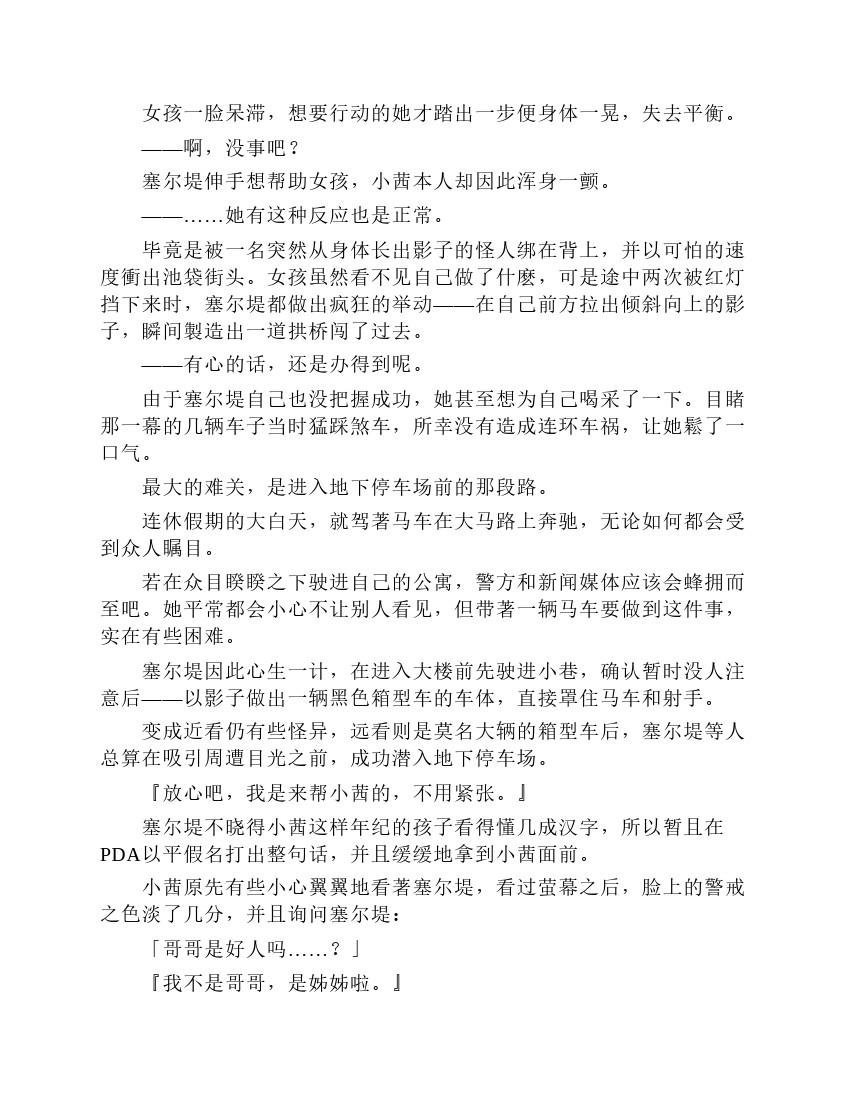 女孩一脸呆滞，想要行动的她才踏出一步便身体一晃，失去平衡。

——啊，没事吧？

塞尔堤伸手想帮助女孩，小茜本人却因此浑身一颤。

——……她有这种反应也是正常。

毕竟是被一名突然从身体长出影子的怪人绑在背上，并以可怕的速度衝出池袋街头。女孩虽然看不见自己做了什麽，可是途中两次被红灯挡下来时，塞尔堤都做出疯狂的举动——在自己前方拉出倾斜向上的影子，瞬间製造出一道拱桥闯了过去。

——有心的话，还是办得到呢。

由于塞尔堤自己也没把握成功，她甚至想为自己喝采了一下。目睹那一幕的几辆车子当时猛踩煞车，所幸没有造成连环车祸，让她鬆了一口气。

最大的难关，是进入地下停车场前的那段路。

连休假期的大白天，就驾著马车在大马路上奔驰，无论如何都会受到众人瞩目。

若在众目睽睽之下驶进自己的公寓，警方和新闻媒体应该会蜂拥而至吧。她平常都会小心不让别人看见，但带著一辆马车要做到这件事，实在有些困难。

塞尔堤因此心生一计，在进入大楼前先驶进小巷，确认暂时没人注意后——以影子做出一辆黑色箱型车的车体，直接罩住马车和射手。

变成近看仍有些怪异，远看则是莫名大辆的箱型车后，塞尔堤等人总算在吸引周遭目光之前，成功潜入地下停车场。

『放心吧，我是来帮小茜的，不用紧张。』

塞尔堤不晓得小茜这样年纪的孩子看得懂几成汉字，所以暂且在PDA以平假名打出整句话，并且缓缓地拿到小茜面前。

小茜原先有些小心翼翼地看著塞尔堤，看过萤幕之后，脸上的警戒之色淡了几分，并且询问塞尔堤：

「哥哥是好人吗……？」

『我不是哥哥，是姊姊啦。』